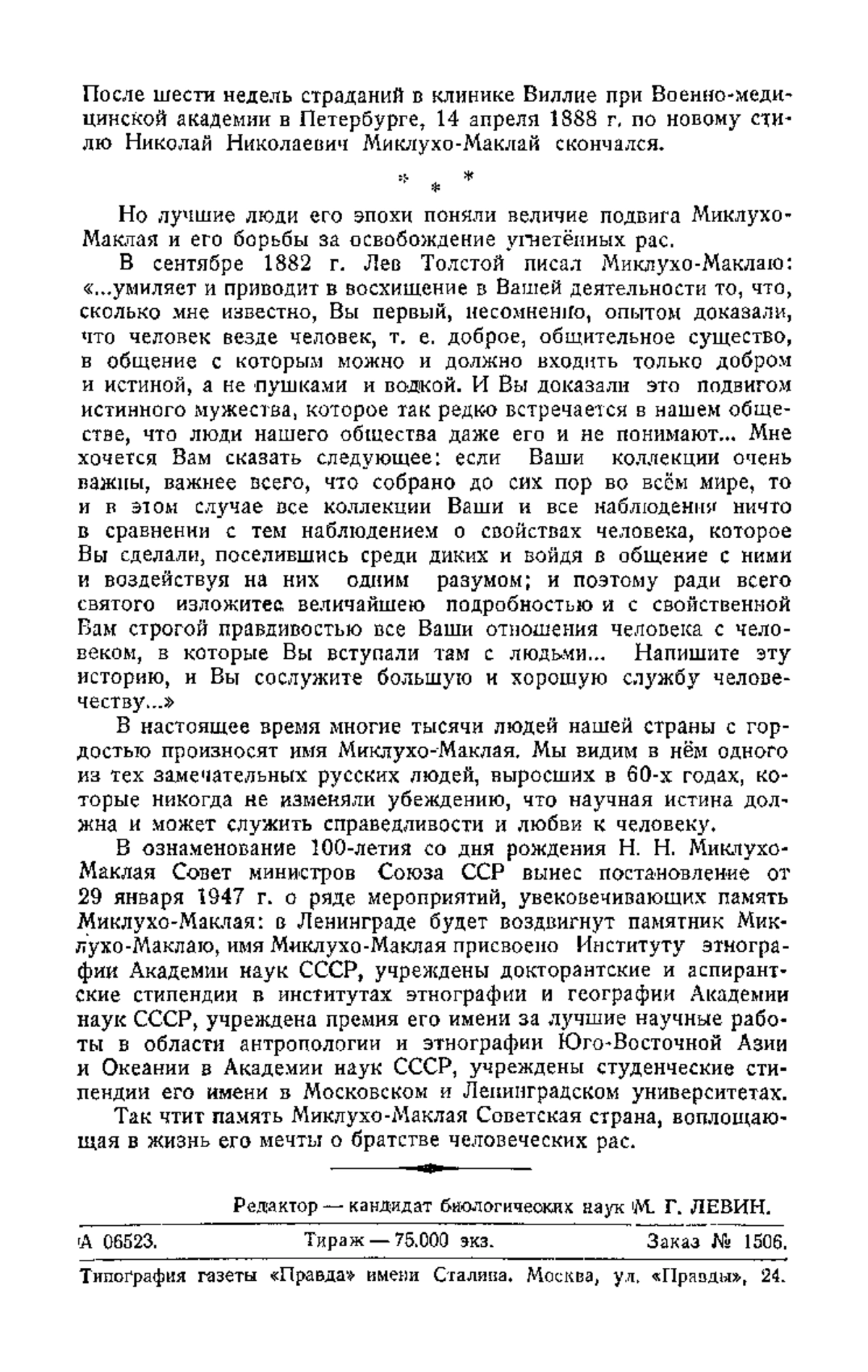 После шести недель страданий в клинике Виллие при Военно-медицинской академии в Петербурге, 14 апреля 1888 г. по новому стилю Николай Николаевич Миклухо-Маклай скончался.

* * *

Но лучшие люди его эпохи поняли величие подвига Миклухо-Маклая и его борьбы за освобождение угнетённых рас.

В сентябре 1882 г. Лев Толстой писал Миклухо-Маклаю: «...умиляет и приводит в восхищение в Вашей деятельности то, что, сколько мне известно, Вы первый, несомненно, опытом доказали, что человек везде человек, т. е. доброе, общительное существо, в общение с которым можно и должно входить только добром и истиной, а не пушками и водкой. И Вы доказали это подвигом истинного мужества, которое так редко встречается в нашем обществе, что люди нашего общества даже его и не понимают... Мне хочется Вам сказать следующее: если Ваши коллекции очень важны, важнее всего, что собрано до сих пор во всём мире, то и в этом случае все коллекции Ваши и все наблюдения ничто в сравнении с тем наблюдением о свойствах человека, которое Вы сделали, поселившись среди диких и войдя в общение с ними и воздействуя на них одним разумом; и поэтому ради всего святого изложитес величайшею подробностью и с свойственной Вам строгой правдивостью все Ваши отношения человека с человеком, в которые Вы вступали там с людьми... Напишите эту историю, и Вы сослужите большую и хорошую службу человечеству...»

В настоящее время многие тысячи людей нашей страны с гордостью произносят имя Миклухо-Маклая. Мы видим в нём одного из тех замечательных русских людей, выросших в 60-х годах, которые никогда не изменяли убеждению, что научная истина должна и может служить справедливости и любви к человеку.

В ознаменование 100-летия со дня рождения Н. Н. Миклухо-Маклая Совет министров Союза ССР вынес постановление от 29 января 1947 г. о ряде мероприятий, увековечивающих память Миклухо-Маклая: в Ленинграде будет воздвигнут памятник Миклухо-Маклаю, имя Миклухо-Маклая присвоено Институту этнографии Академии наук СССР, учреждены докторантские и аспирантские стипендии в институтах этнографии и географии Академии наук СССР, учреждена премия его имени за лучшие научные работы в области антропологии и этнографии Юго-Восточной Азии и Океании в Академии наук СССР, учреждены студенческие стипендии его имени в Московском и Ленинградском университетах.

Так чтит память Миклухо-Маклая Советская страна, воплощающая в жизнь его мечты о братстве человеческих рас.

Редактор — кандидат биологических наук М. Г. ЛЕВИН.

А 06523. Тираж — 75.000 экз. Заказ № 1506.

Типография газеты «Правда» имени Сталина. Москва, ул. «Правды», 24.